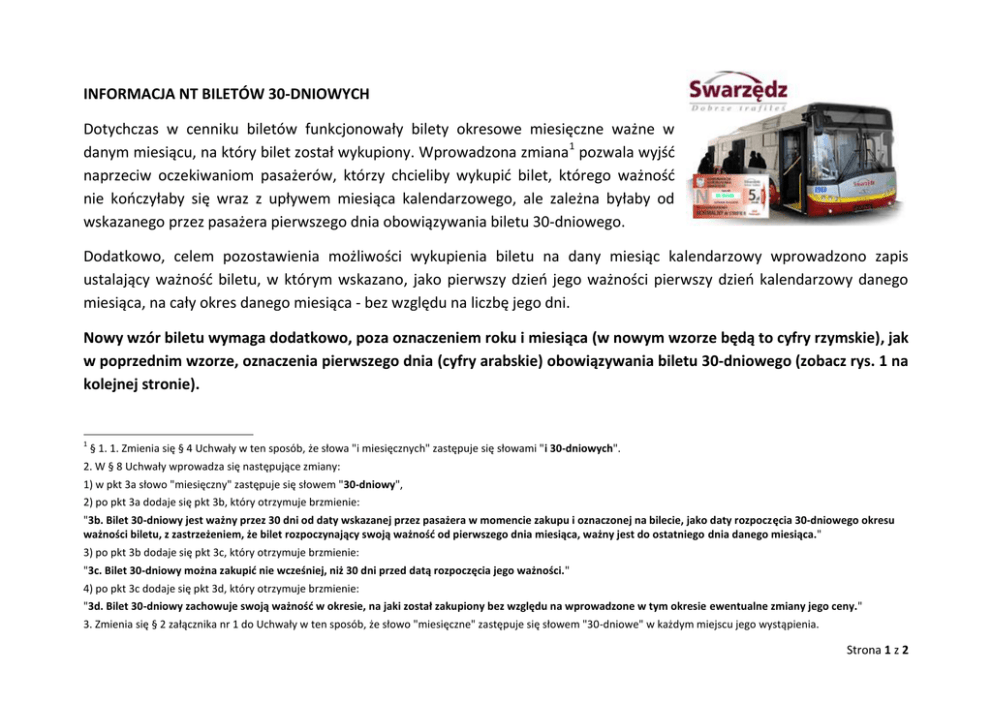 INFORMACJA NT BILETÓW 30-DNIOWYCH

Swarzędz
Dobrze trafiłeś

Dotychczas w cenniku biletów funkcjonowały bilety okresowe miesięczne ważne w danym miesiącu, na który bilet został wykupiony. Wprowadzona zmiana$^1$ pozwala wyjść naprzeciw oczekiwaniom pasażerów, którzy chcieliby wykupić bilet, którego ważność nie kończyłaby się wraz z upływem miesiąca kalendarzowego, ale zależna byłaby od wskazanego przez pasażera pierwszego dnia obowiązywania biletu 30-dniowego.

Dodatkowo, celem pozostawienia możliwości wykupienia biletu na dany miesiąc kalendarzowy wprowadzono zapis ustalający ważność biletu, w którym wskazano, jako pierwszy dzień jego ważności pierwszy dzień kalendarzowy danego miesiąca, na cały okres danego miesiąca - bez względu na liczbę jego dni.

Nowy wzór biletu wymaga dodatkowo, poza oznaczeniem roku i miesiąca (w nowym wzorze będą to cyfry rzymskie), jak w poprzednim wzorze, oznaczenia pierwszego dnia (cyfry arabskie) obowiązywania biletu 30-dniowego (zobacz rys. 1 na kolejnej stronie).

$^1$ § 1. 1. Zmienia się § 4 Uchwały w ten sposób, że słowa "i miesięcznych" zastępuje się słowami "i 30-dniowych".
2. W § 8 Uchwały wprowadza się następujące zmiany:
1) w pkt 3a słowo "miesięczny" zastępuje się słowem "30-dniowy",
2) po pkt 3a dodaje się pkt 3b, który otrzymuje brzmienie:
"3b. Bilet 30-dniowy jest ważny przez 30 dni od daty wskazanej przez pasażera w momencie zakupu i oznaczonej na bilecie, jako daty rozpoczęcia 30-dniowego okresu ważności biletu, z zastrzeżeniem, że bilet rozpoczynający swoją ważność od pierwszego dnia miesiąca, ważny jest do ostatniego dnia danego miesiąca."
3) po pkt 3b dodaje się pkt 3c, który otrzymuje brzmienie:
"3c. Bilet 30-dniowy można zakupić nie wcześniej, niż 30 dni przed datą rozpoczęcia jego ważności."
4) po pkt 3c dodaje się pkt 3d, który otrzymuje brzmienie:
"3d. Bilet 30-dniowy zachowuje swoją ważność w okresie, na jaki został zakupiony bez względu na wprowadzone w tym okresie ewentualne zmiany jego ceny."
3. Zmienia się § 2 załącznika nr 1 do Uchwały w ten sposób, że słowo "miesięczne" zastępuje się słowem "30-dniowe" w każdym miejscu jego wystąpienia.

Strona 1 z 2